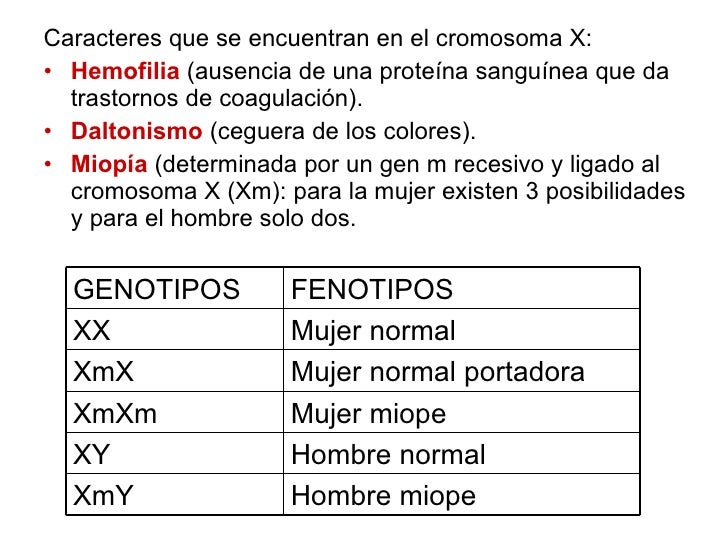 Caracteres que se encuentran en el cromosoma X:

• Hemofilia (ausencia de una proteína sanguínea que da trastornos de coagulación).
• Daltonismo (ceguera de los colores).
• Miopía (determinada por un gen m recesivo y ligado al cromosoma X (Xm): para la mujer existen 3 posibilidades y para el hombre solo dos.

| GENOTIPOS | FENOTIPOS |
|---|---|
| XX | Mujer normal |
| XmX | Mujer normal portadora |
| XmXm | Mujer miope |
| XY | Hombre normal |
| XmY | Hombre miope |